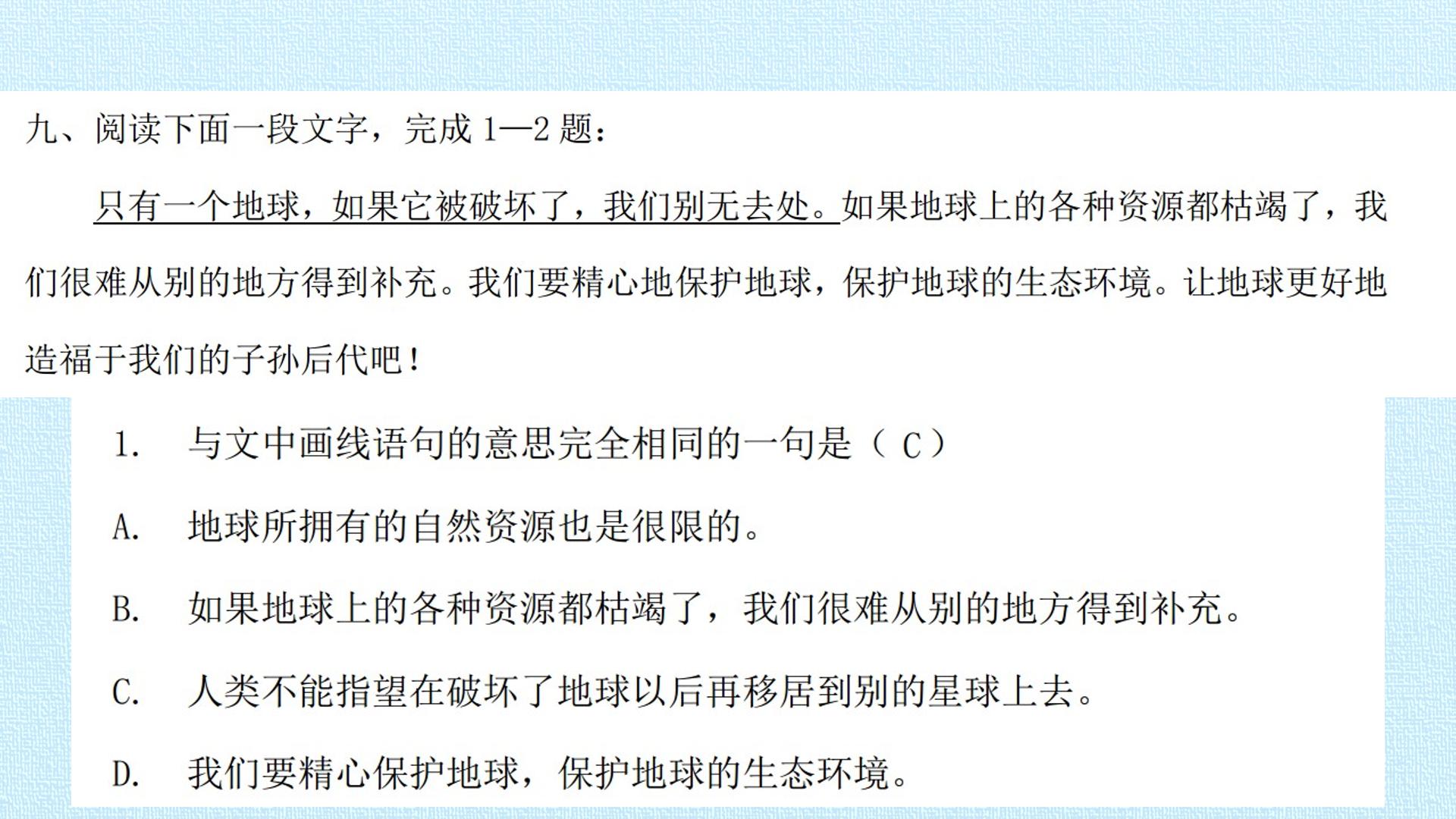 九、阅读下面一段文字，完成1—2题：

只有一个地球，如果它被破坏了，我们别无去处。如果地球上的各种资源都枯竭了，我们很难从别的地方得到补充。我们要精心地保护地球，保护地球的生态环境。让地球更好地造福于我们的子孙后代吧！

1. 与文中画线语句的意思完全相同的一句是（C）

A. 地球所拥有的自然资源也是很限的。

B. 如果地球上的各种资源都枯竭了，我们很难从别的地方得到补充。

C. 人类不能指望在破坏了地球以后再移居到别的星球上去。

D. 我们要精心保护地球，保护地球的生态环境。